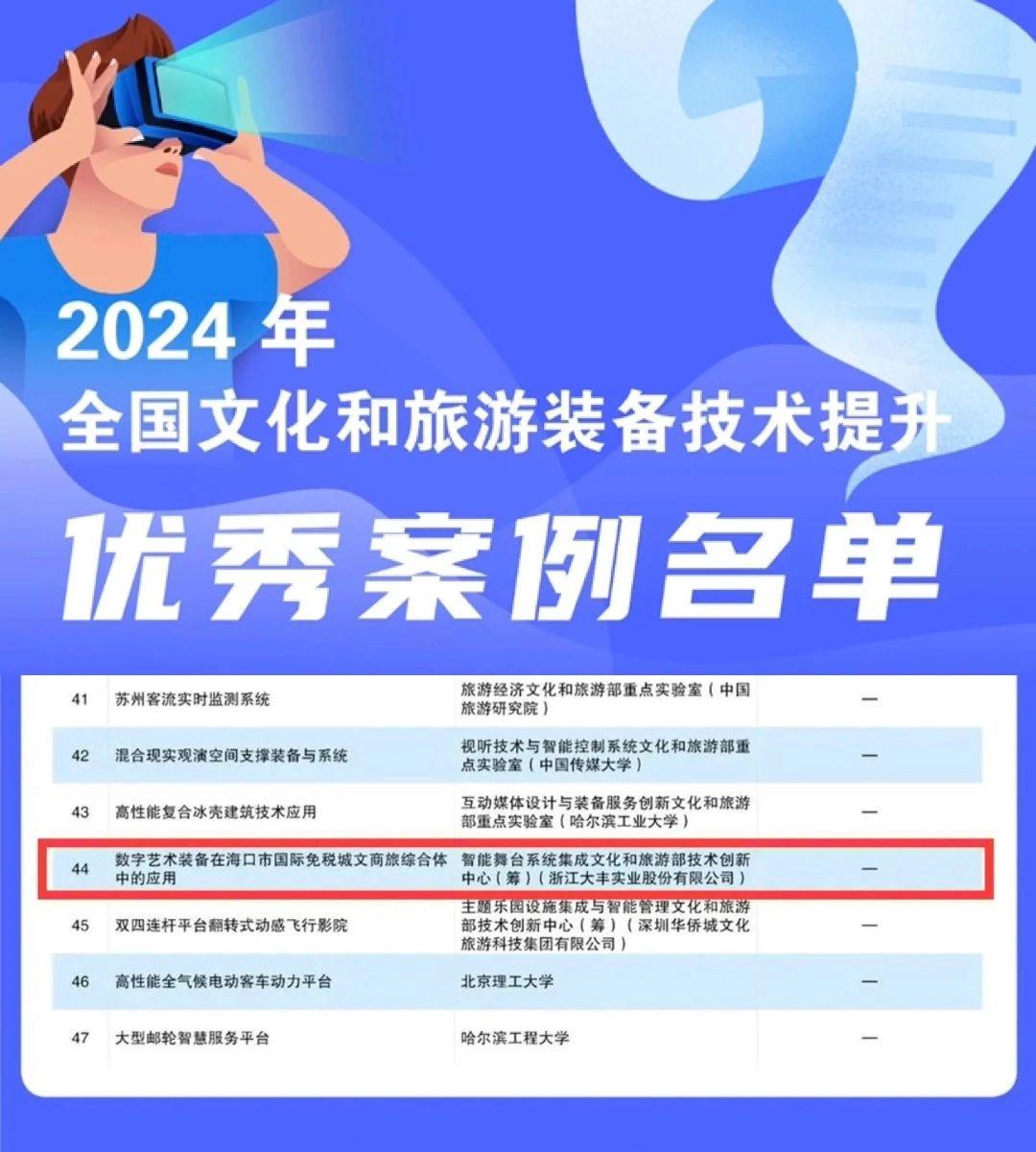 2024 年
全国文化和旅游装备技术提升
优秀案例名单

| 41 | 苏州客流实时监测系统 | 旅游经济文化和旅游部重点实验室（中国旅游研究院） | — |
|---|---|---|---|
| 42 | 混合现实观演空间支撑装备与系统 | 视听技术与智能控制系统文化和旅游部重点实验室（中国传媒大学） | — |
| 43 | 高性能复合冰壳建筑技术应用 | 互动媒体设计与装备服务创新文化和旅游部重点实验室（哈尔滨工业大学） | — |
| 44 | 数字艺术装备在海口市国际免税城文商旅综合体中的应用 | 智能舞台系统集成文化和旅游部技术创新中心（筹）（浙江大丰实业股份有限公司） | — |
| 45 | 双四连杆平台翻转式动感飞行影院 | 主题乐园设施集成与智能管理文化和旅游部技术创新中心（筹）（深圳华侨城文化旅游科技集团有限公司） | — |
| 46 | 高性能全气候电动客车动力平台 | 北京理工大学 | — |
| 47 | 大型邮轮智慧服务平台 | 哈尔滨工程大学 | — |